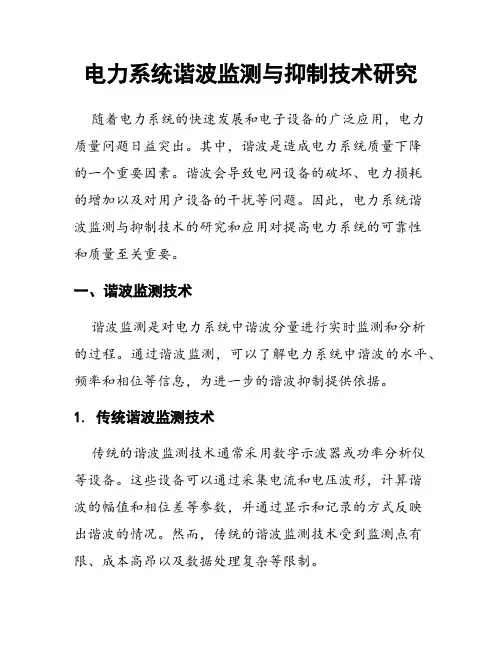 电力系统谐波监测与抑制技术研究

随着电力系统的快速发展和电子设备的广泛应用，电力质量问题日益突出。其中，谐波是造成电力系统质量下降的一个重要因素。谐波会导致电网设备的破坏、电力损耗的增加以及对用户设备的干扰等问题。因此，电力系统谐波监测与抑制技术的研究和应用对提高电力系统的可靠性和质量至关重要。

一、谐波监测技术

谐波监测是对电力系统中谐波分量进行实时监测和分析的过程。通过谐波监测，可以了解电力系统中谐波的水平、频率和相位等信息，为进一步的谐波抑制提供依据。

1. 传统谐波监测技术

传统的谐波监测技术通常采用数字示波器或功率分析仪等设备。这些设备可以通过采集电流和电压波形，计算谐波的幅值和相位差等参数，并通过显示和记录的方式反映出谐波的情况。然而，传统的谐波监测技术受到监测点有限、成本高昂以及数据处理复杂等限制。